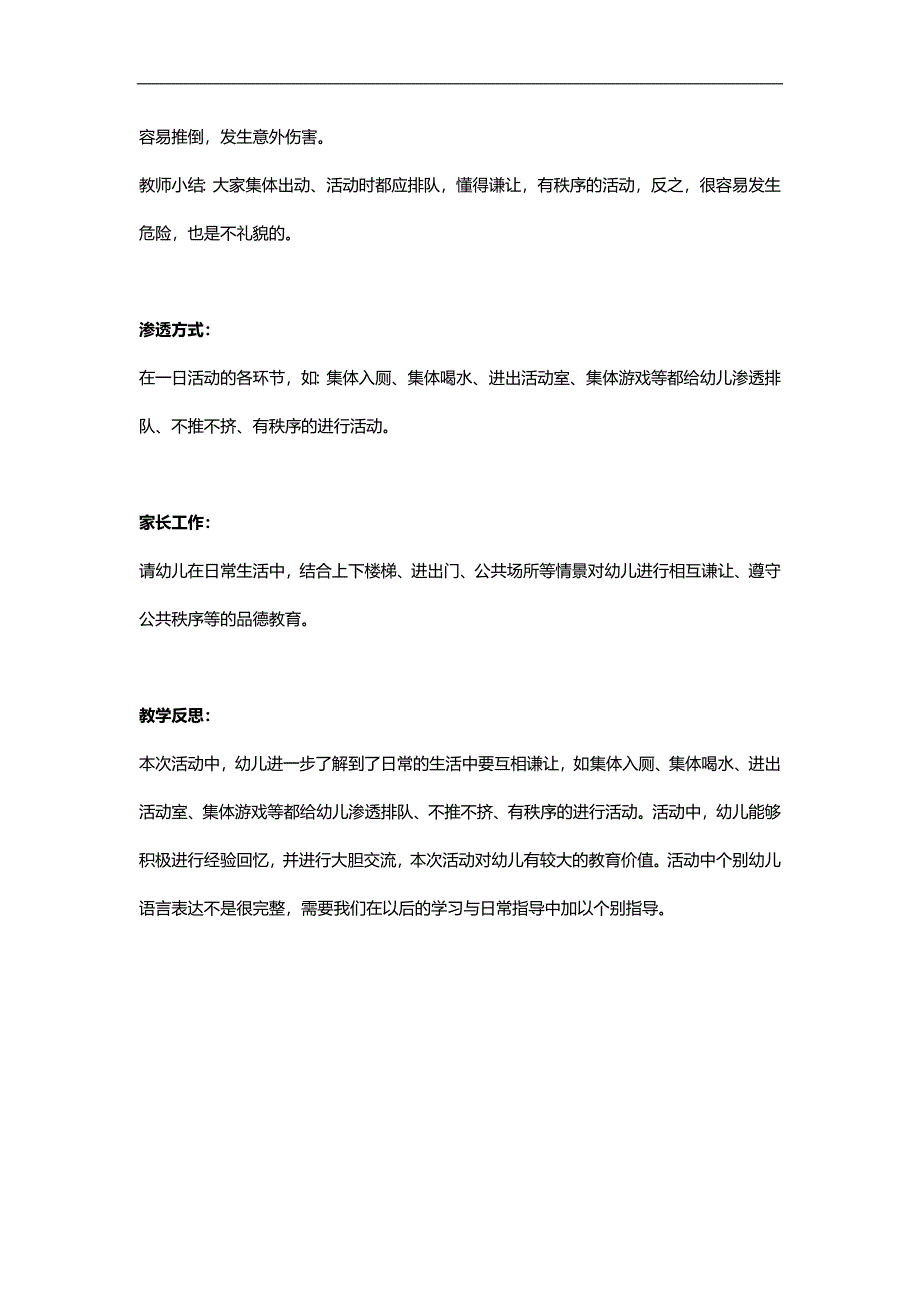 容易推倒，发生意外伤害。

教师小结: 大家集体出动、活动时都应排队，懂得谦让，有秩序的活动，反之，很容易发生危险，也是不礼貌的。

渗透方式:

在一日活动的各环节，如: 集体入厕、集体喝水、进出活动室、集体游戏等都给幼儿渗透排队、不推不挤、有秩序的进行活动。

家长工作:

请幼儿在日常生活中，结合上下楼梯、进出门、公共场所等情景对幼儿进行相互谦让、遵守公共秩序等的品德教育。

教学反思:

本次活动中，幼儿进一步了解到了日常的生活中要互相谦让，如集体入厕、集体喝水、进出活动室、集体游戏等都给幼儿渗透排队、不推不挤、有秩序的进行活动。活动中，幼儿能够积极进行经验回忆，并进行大胆交流，本次活动对幼儿有较大的教育价值。活动中个别幼儿语言表达不是很完整，需要我们在以后的学习与日常指导中加以个别指导。